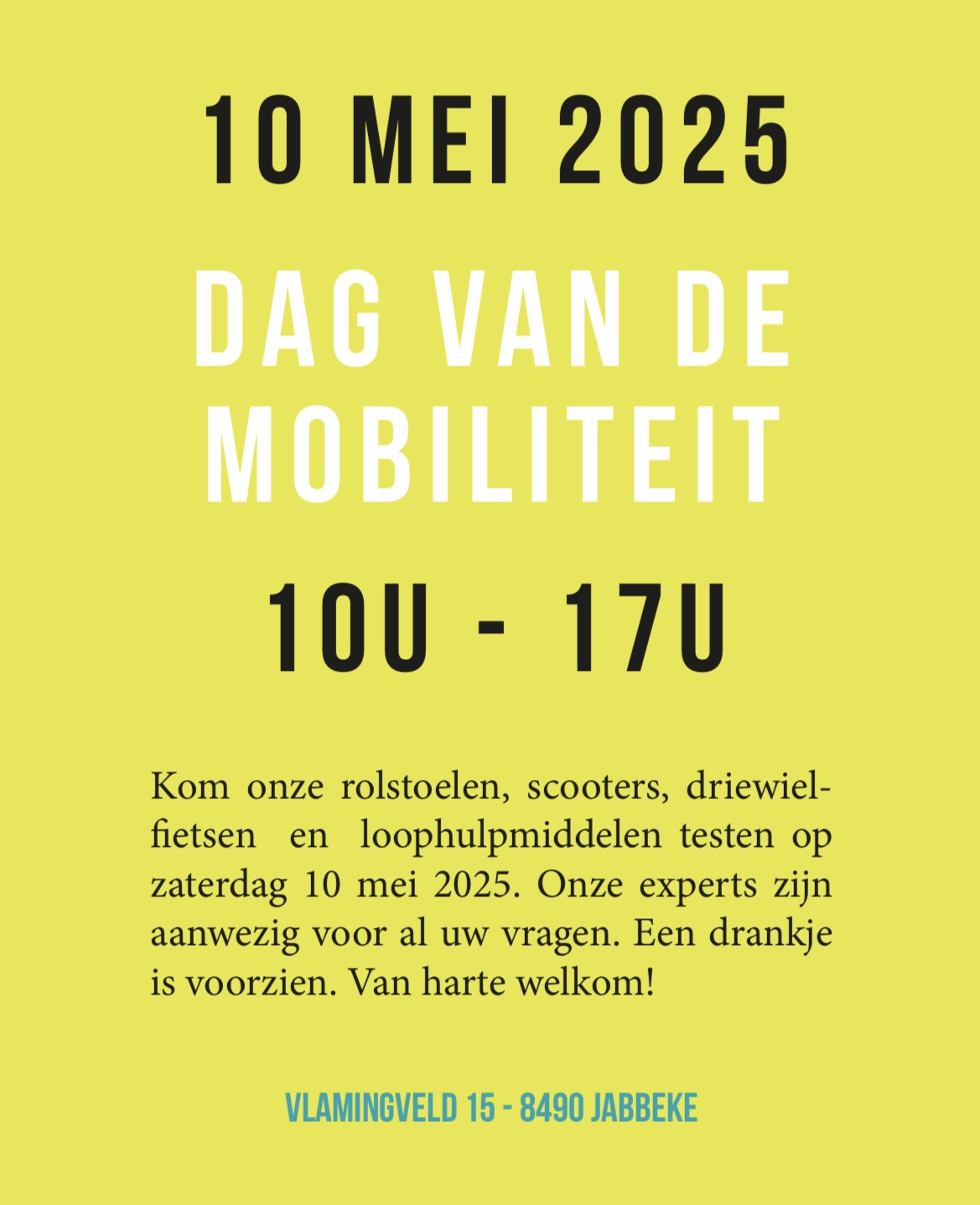 10 MEI 2025

DAG VAN DE MOBILITEIT

10U - 17U

Kom onze rolstoelen, scooters, driewielfietsen en loophulpmiddelen testen op zaterdag 10 mei 2025. Onze experts zijn aanwezig voor al uw vragen. Een drankje is voorzien. Van harte welkom!

VLAMINGVELD 15 - 8490 JABBEKE